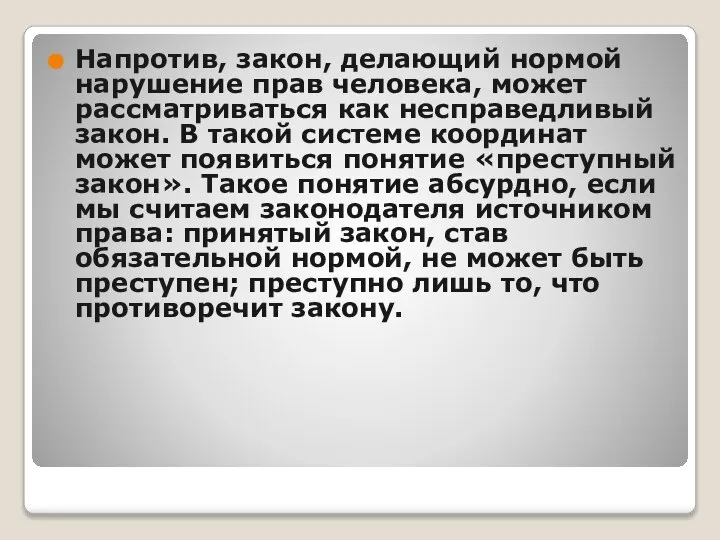 Напротив, закон, делающий нормой нарушение прав человека, может рассматриваться как несправедливый закон. В такой системе координат может появиться понятие «преступный закон». Такое понятие абсурдно, если мы считаем законодателя источником права: принятый закон, став обязательной нормой, не может быть преступен; преступно лишь то, что противоречит закону.